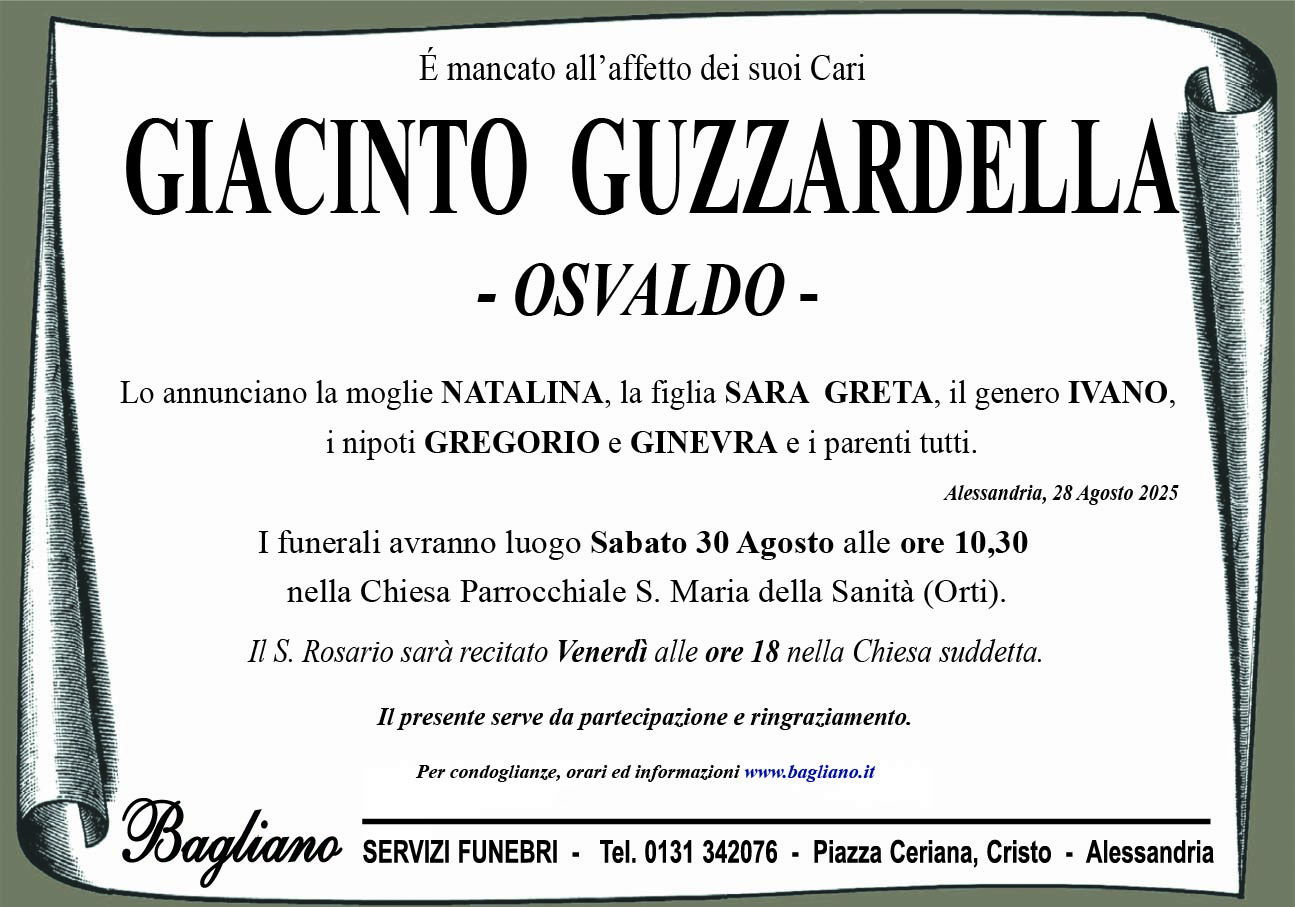 É mancato all'affetto dei suoi Cari

GIACINTO GUZZARDELLA

- OSVALDO -

Lo annunciano la moglie NATALINA, la figlia SARA GRETA, il genero IVANO, i nipoti GREGORIO e GINEVRA e i parenti tutti.

Alessandria, 28 Agosto 2025

I funerali avranno luogo Sabato 30 Agosto alle ore 10,30 nella Chiesa Parrocchiale S. Maria della Sanità (Orti).

Il S. Rosario sarà recitato Venerdì alle ore 18 nella Chiesa suddetta.

Il presente serve da partecipazione e ringraziamento.

Per condoglianze, orari ed informazioni www.bagliano.it

Bagliano SERVIZI FUNEBRI - Tel. 0131 342076 - Piazza Ceriana, Cristo - Alessandria